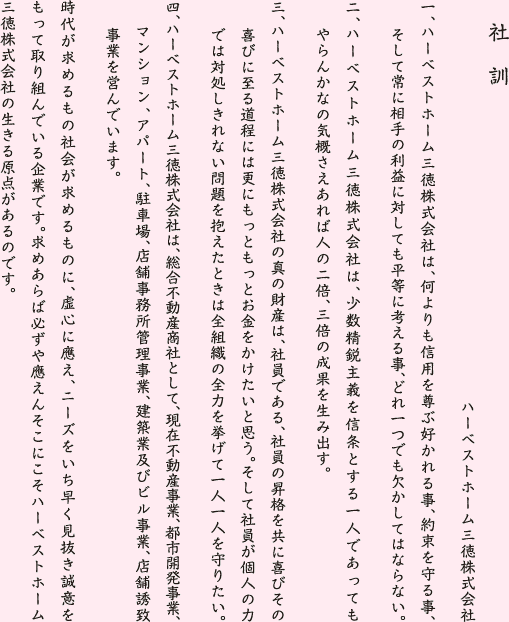 社訓

ハーベストホーム三徳株式会社

一、ハーベストホーム三徳株式会社は、何よりも信用を尊ぶ好かれる事、約束を守る事、そして常に相手の利益に対しても平等に考える事、どれ一つでも欠かしてはならない。

二、ハーベストホーム三徳株式会社は、少数精鋭主義を信条とする一人であってもやらんかなの気概さえあれば人の二倍、三倍の成果を生み出す。

三、ハーベストホーム三徳株式会社の真の財産は、社員である、社員の昇格を共に喜びその喜びに至る道程には更にもっともっとお金をかけたいと思う。そして社員が個人の力では対処しきれない問題を抱えたときは全組織の全力を挙げて一人一人を守りたい。

四、ハーベストホーム三徳株式会社は、総合不動産商社として、現在不動産事業、都市開発事業、マンション、アパート、駐車場、店舗事務所管理事業、建築業及びビル事業、店舗誘致事業を営んでいます。

時代が求めるもの社会が求めるものに、虚心に應え、ニーズをいち早く見抜き誠意をもって取り組んでいる企業です。求めあらば必ずや應えんそこにこそハーベストホーム三徳株式会社の生きる原点があるのです。